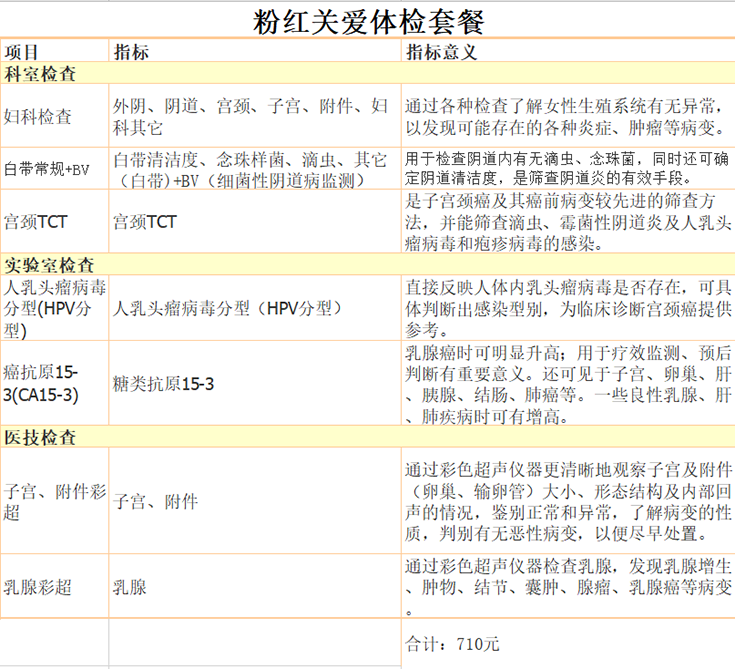 粉红关爱体检套餐

| 项目 | 指标 | 指标意义 |
|---|---|---|
| 科室检查 | | |
| 妇科检查 | 外阴、阴道、宫颈、子宫、附件、妇科其它 | 通过各种检查了解女性生殖系统有无异常，以发现可能存在的各种炎症、肿瘤等病变。 |
| 白带常规+BV | 白带清洁度、念珠样菌、滴虫、其它（白带）+BV（细菌性阴道病监测） | 用于检查阴道内有无滴虫、念珠菌，同时还可确定阴道清洁度，是筛查阴道炎的有效手段。 |
| 宫颈TCT | 宫颈TCT | 是子宫颈癌及其癌前病变较先进的筛查方法，并能筛查滴虫、霉菌性阴道炎及人乳头瘤病毒和疱疹病毒的感染。 |
| 实验室检查 | | |
| 人乳头瘤病毒分型(HPV分型) | 人乳头瘤病毒分型（HPV分型） | 直接反映人体内乳头瘤病毒是否存在，可具体判断出感染型别，为临床诊断宫颈癌提供参考。 |
| 癌抗原15-3(CA15-3) | 糖类抗原15-3 | 乳腺癌时可明显升高；用于疗效监测、预后判断有重要意义。还可见于子宫、卵巢、肝、胰腺、结肠、肺癌等。一些良性乳腺、肝、肺疾病时可有增高。 |
| 医技检查 | | |
| 子宫、附件彩超 | 子宫、附件 | 通过彩色超声仪器更清晰地观察子宫及附件（卵巢、输卵管）大小、形态结构及内部回声的情况，鉴别正常和异常，了解病变的性质，判别有无恶性病变，以便尽早处置。 |
| 乳腺彩超 | 乳腺 | 通过彩色超声仪器检查乳腺，发现乳腺增生、肿物、结节、囊肿、腺瘤、乳腺癌等病变。 |
| | | 合计：710元 |